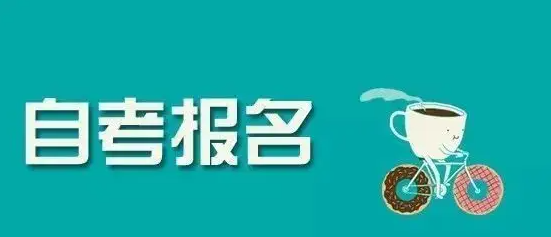 自考报名